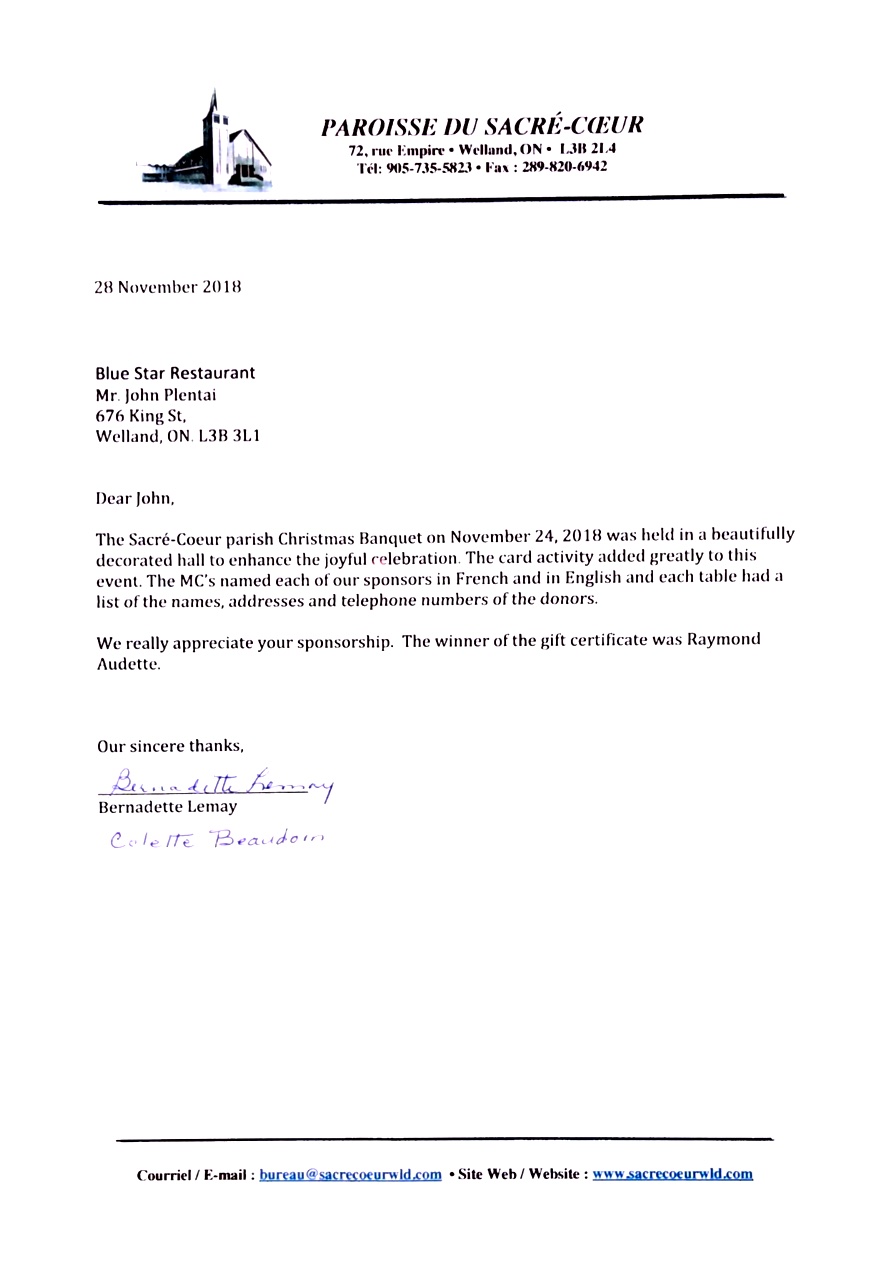 PAROISSE DU SACRÉ-CŒUR
72, rue Empire • Welland, ON • L3B 2L4
Tél: 905-735-5823 • Fax : 289-820-6942

28 November 2018

Blue Star Restaurant
Mr. John Plentai
676 King St,
Welland, ON. L3B 3L1

Dear John,

The Sacré-Coeur parish Christmas Banquet on November 24, 2018 was held in a beautifully decorated hall to enhance the joyful celebration. The card activity added greatly to this event. The MC's named each of our sponsors in French and in English and each table had a list of the names, addresses and telephone numbers of the donors.

We really appreciate your sponsorship. The winner of the gift certificate was Raymond Audette.

Our sincere thanks,

Bernadette Lemay
Bernadette Lemay
Colette Beaudoin

Courriel / E-mail : bureau@sacrecoeurwld.com • Site Web / Website : www.sacrecoeurwld.com